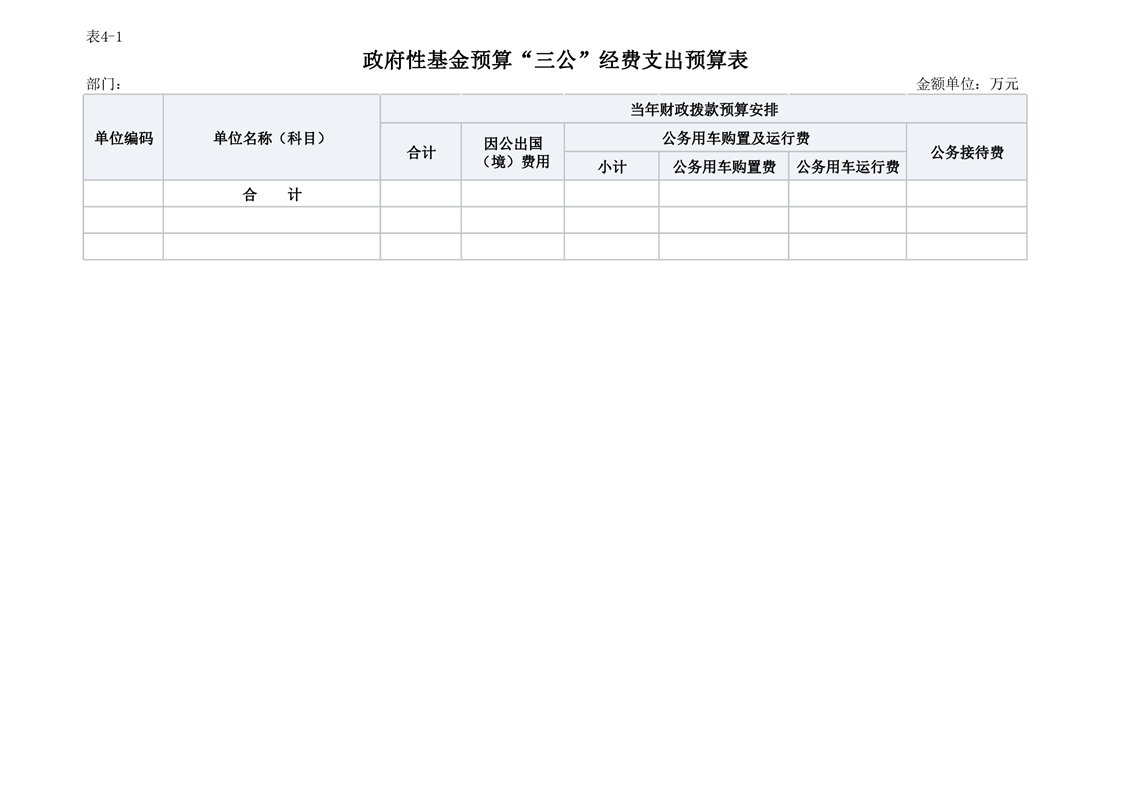 表4-1

政府性基金预算“三公”经费支出预算表

部门：

金额单位：万元

| 单位编码 | 单位名称（科目） | 当年财政拨款预算安排 |  |  |  |  |  |
|---|---|---|---|---|---|---|---|
|  |  | 合计 | 因公出国（境）费用 | 公务用车购置及运行费 |  |  | 公务接待费 |
|  |  |  |  | 小计 | 公务用车购置费 | 公务用车运行费 |  |
|  | 合 计 |  |  |  |  |  |  |
|  |  |  |  |  |  |  |  |
|  |  |  |  |  |  |  |  |